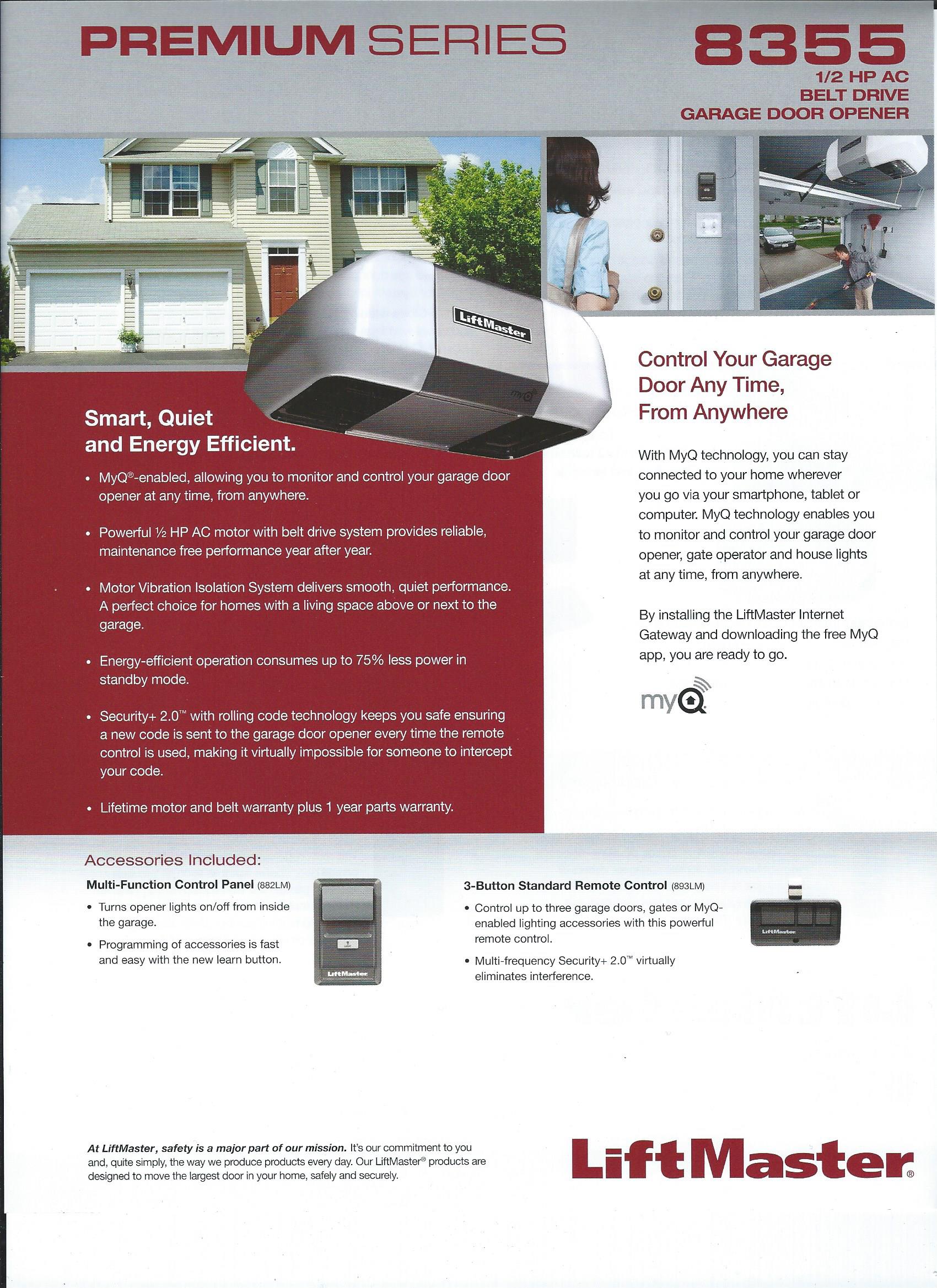 PREMIUM SERIES

8355
1/2 HP AC
BELT DRIVE
GARAGE DOOR OPENER

LiftMaster

myQ

Smart, Quiet and Energy Efficient.

• MyQ®-enabled, allowing you to monitor and control your garage door opener at any time, from anywhere.

• Powerful ½ HP AC motor with belt drive system provides reliable, maintenance free performance year after year.

• Motor Vibration Isolation System delivers smooth, quiet performance. A perfect choice for homes with a living space above or next to the garage.

• Energy-efficient operation consumes up to 75% less power in standby mode.

• Security+ 2.0™ with rolling code technology keeps you safe ensuring a new code is sent to the garage door opener every time the remote control is used, making it virtually impossible for someone to intercept your code.

• Lifetime motor and belt warranty plus 1 year parts warranty.

Control Your Garage Door Any Time, From Anywhere

With MyQ technology, you can stay connected to your home wherever you go via your smartphone, tablet or computer. MyQ technology enables you to monitor and control your garage door opener, gate operator and house lights at any time, from anywhere.

By installing the LiftMaster Internet Gateway and downloading the free MyQ app, you are ready to go.

myQ

Accessories Included:

Multi-Function Control Panel (882LM)
• Turns opener lights on/off from inside the garage.
• Programming of accessories is fast and easy with the new learn button.

LiftMaster

3-Button Standard Remote Control (893LM)
• Control up to three garage doors, gates or MyQ-enabled lighting accessories with this powerful remote control.
• Multi-frequency Security+ 2.0™ virtually eliminates interference.

LiftMaster

At LiftMaster, safety is a major part of our mission. It's our commitment to you and, quite simply, the way we produce products every day. Our LiftMaster® products are designed to move the largest door in your home, safely and securely.

LiftMaster®